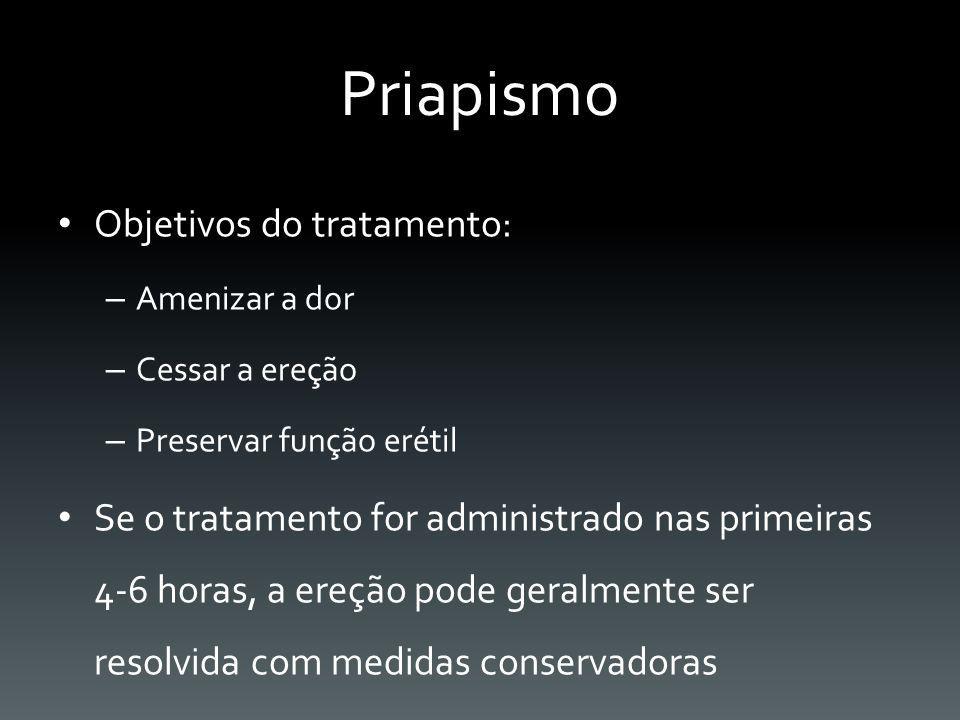 Priapismo

• Objetivos do tratamento:
– Amenizar a dor
– Cessar a ereção
– Preservar função erétil

• Se o tratamento for administrado nas primeiras 4-6 horas, a ereção pode geralmente ser resolvida com medidas conservadoras